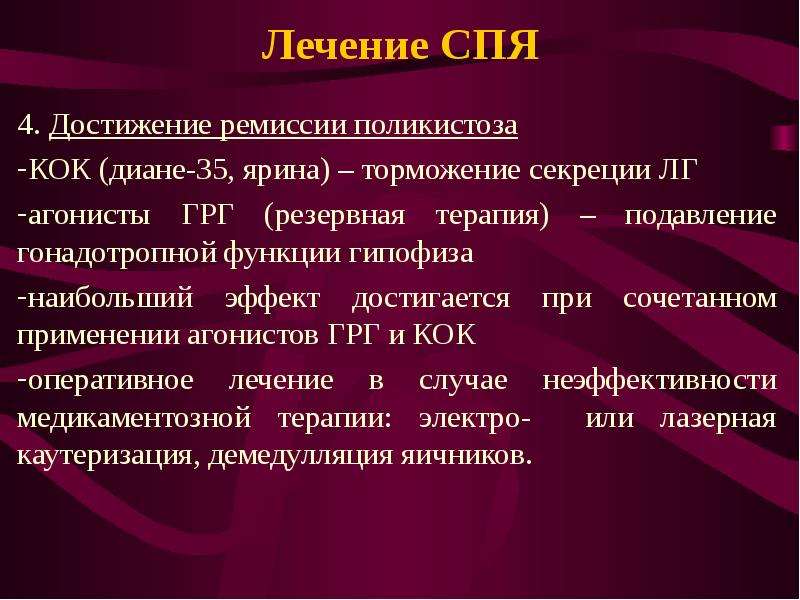 Лечение СПЯ

4. Достижение ремиссии поликистоза

-КОК (диане-35, ярина) – торможение секреции ЛГ

-агонисты ГРГ (резервная терапия) – подавление гонадотропной функции гипофиза

-наибольший эффект достигается при сочетанном применении агонистов ГРГ и КОК

-оперативное лечение в случае неэффективности медикаментозной терапии: электро- или лазерная каутеризация, демедулляция яичников.